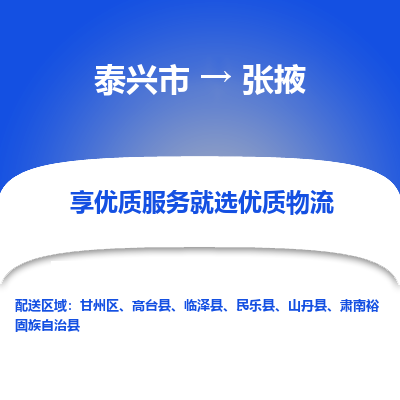 泰兴市 → 张掖

享优质服务就选优质物流

配送区域：甘州区、高台县、临泽县、民乐县、山丹县、肃南裕固族自治县